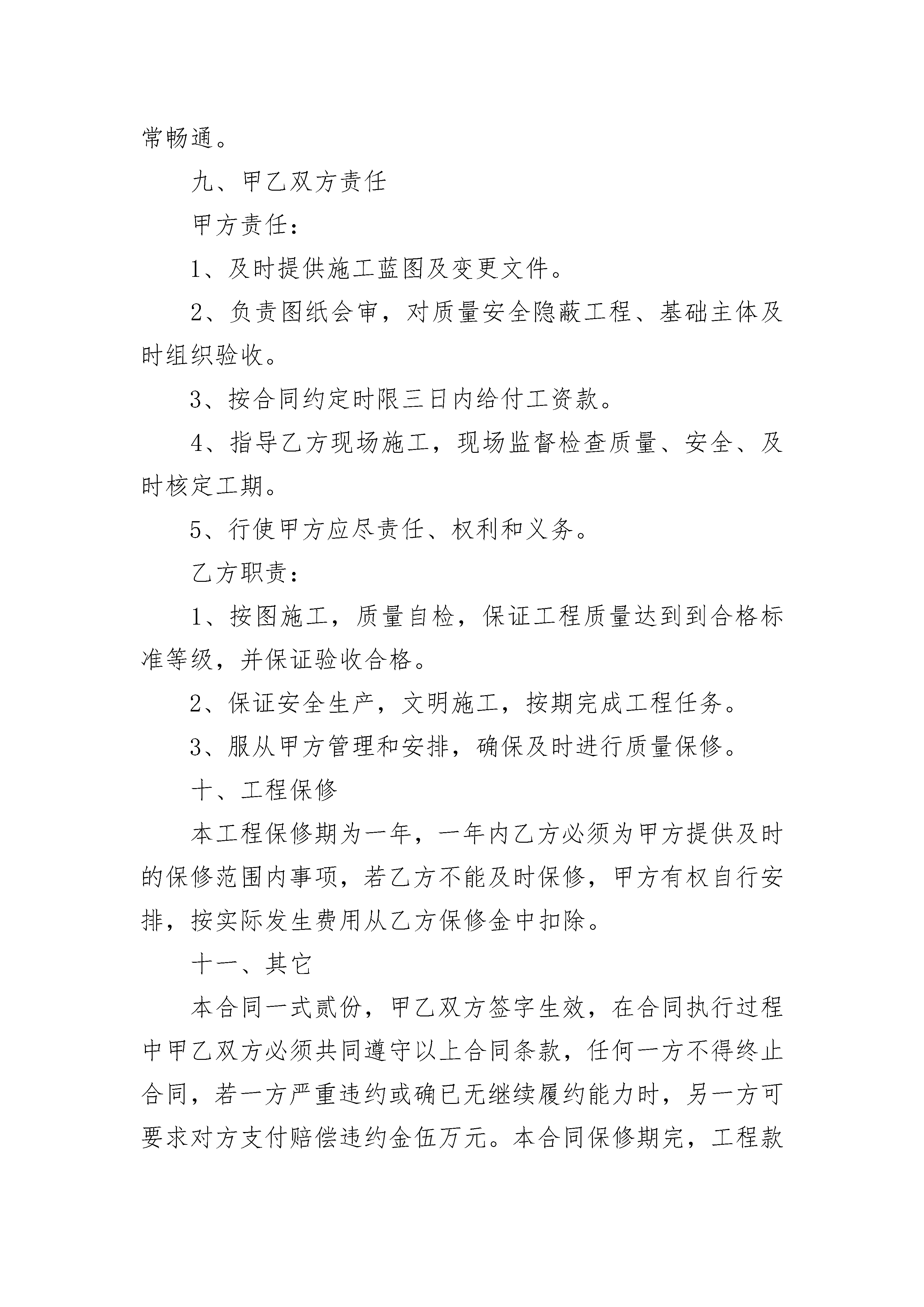 常畅通。

九、甲乙双方责任

甲方责任：

1、及时提供施工蓝图及变更文件。

2、负责图纸会审，对质量安全隐蔽工程、基础主体及时组织验收。

3、按合同约定时限三日内给付工资款。

4、指导乙方现场施工，现场监督检查质量、安全、及时核定工期。

5、行使甲方应尽责任、权利和义务。

乙方职责：

1、按图施工，质量自检，保证工程质量达到到合格标准等级，并保证验收合格。

2、保证安全生产，文明施工，按期完成工程任务。

3、服从甲方管理和安排，确保及时进行质量保修。

十、工程保修

本工程保修期为一年，一年内乙方必须为甲方提供及时的保修范围内事项，若乙方不能及时保修，甲方有权自行安排，按实际发生费用从乙方保修金中扣除。

十一、其它

本合同一式贰份，甲乙双方签字生效，在合同执行过程中甲乙双方必须共同遵守以上合同条款，任何一方不得终止合同，若一方严重违约或确已无继续履约能力时，另一方可要求对方支付赔偿违约金伍万元。本合同保修期完，工程款